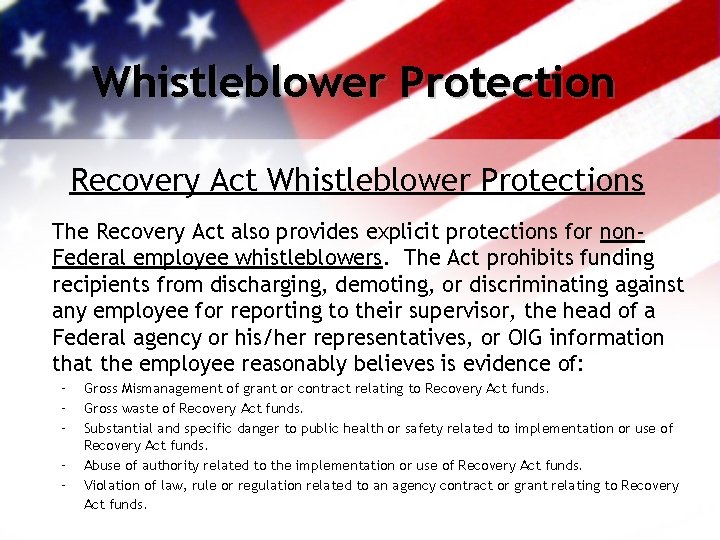 Whistleblower Protection

Recovery Act Whistleblower Protections

The Recovery Act also provides explicit protections for non-Federal employee whistleblowers. The Act prohibits funding recipients from discharging, demoting, or discriminating against any employee for reporting to their supervisor, the head of a Federal agency or his/her representatives, or OIG information that the employee reasonably believes is evidence of:

- Gross Mismanagement of grant or contract relating to Recovery Act funds.
- Gross waste of Recovery Act funds.
- Substantial and specific danger to public health or safety related to implementation or use of Recovery Act funds.
- Abuse of authority related to the implementation or use of Recovery Act funds.
- Violation of law, rule or regulation related to an agency contract or grant relating to Recovery Act funds.